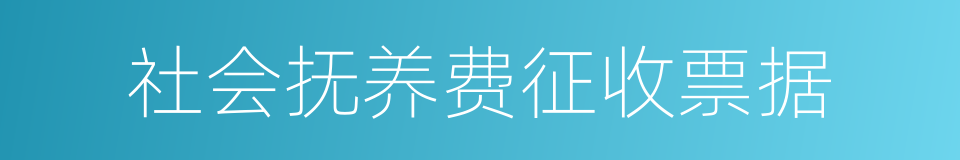 社会抚养费征收票据